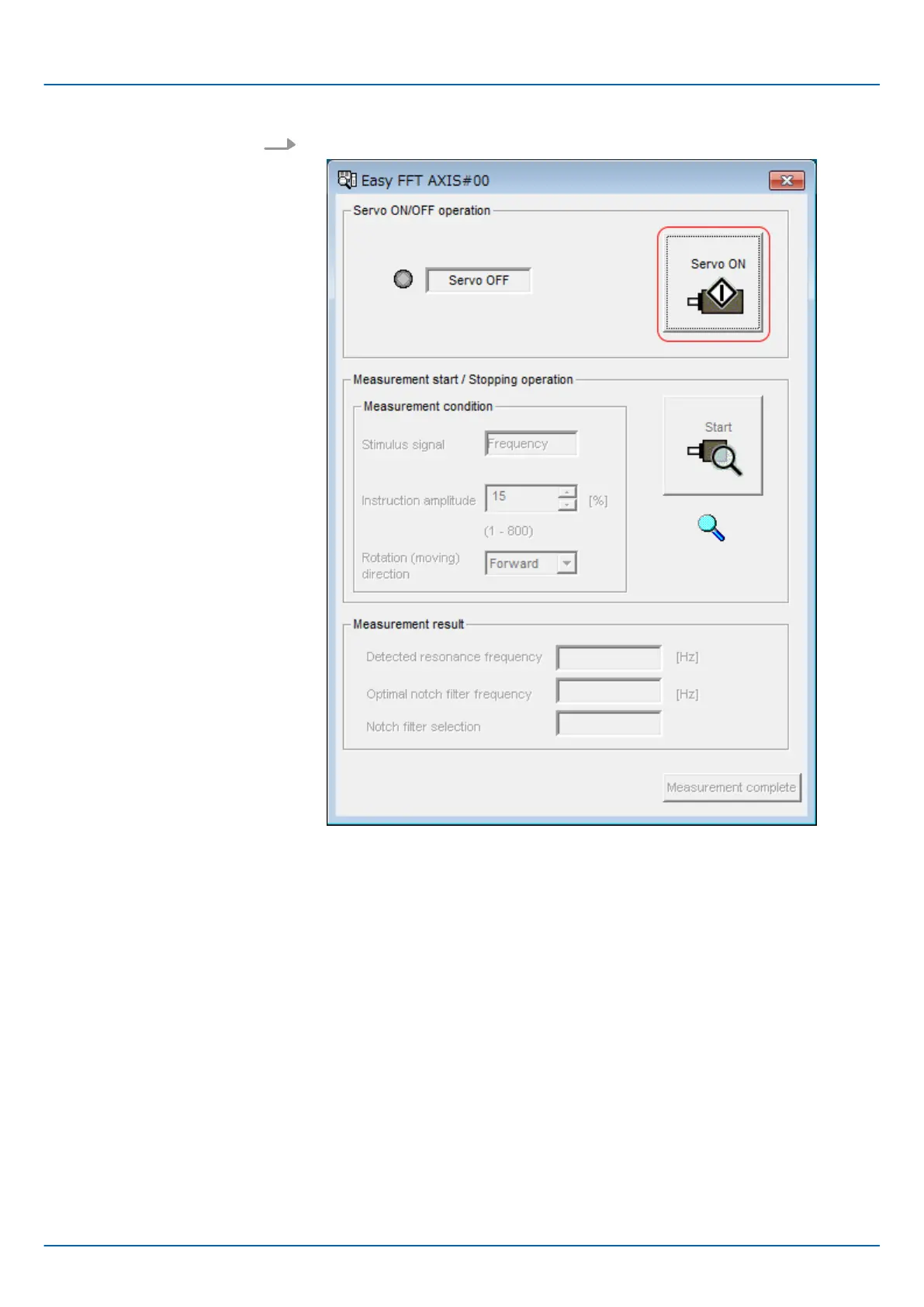 Easy FFT AXIS#00

Servo ON/OFF operation

Servo OFF

Servo ON

Measurement start / Stopping operation

Measurement condition

Stimulus signal Frequency

Instruction amplitude 15 [%]

(1 - 800)

Rotation (moving) direction Forward

Start

Measurement result

Detected resonance frequency [Hz]

Optimal notch filter frequency [Hz]

Notch filter selection

Measurement complete